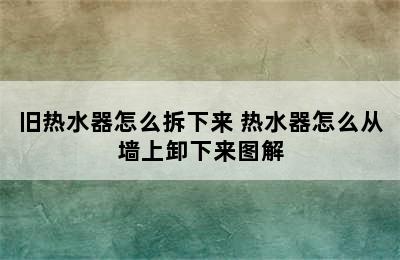 旧热水器怎么拆下来 热水器怎么从墙上卸下来图解